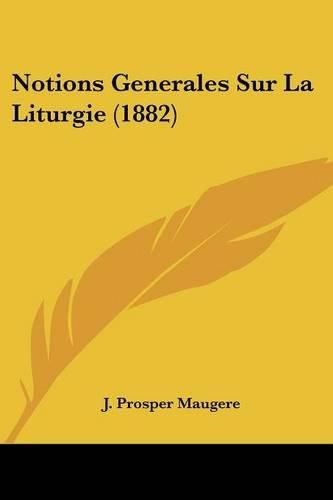 Notions Generales Sur La Liturgie (1882)

J. Prosper Maugere